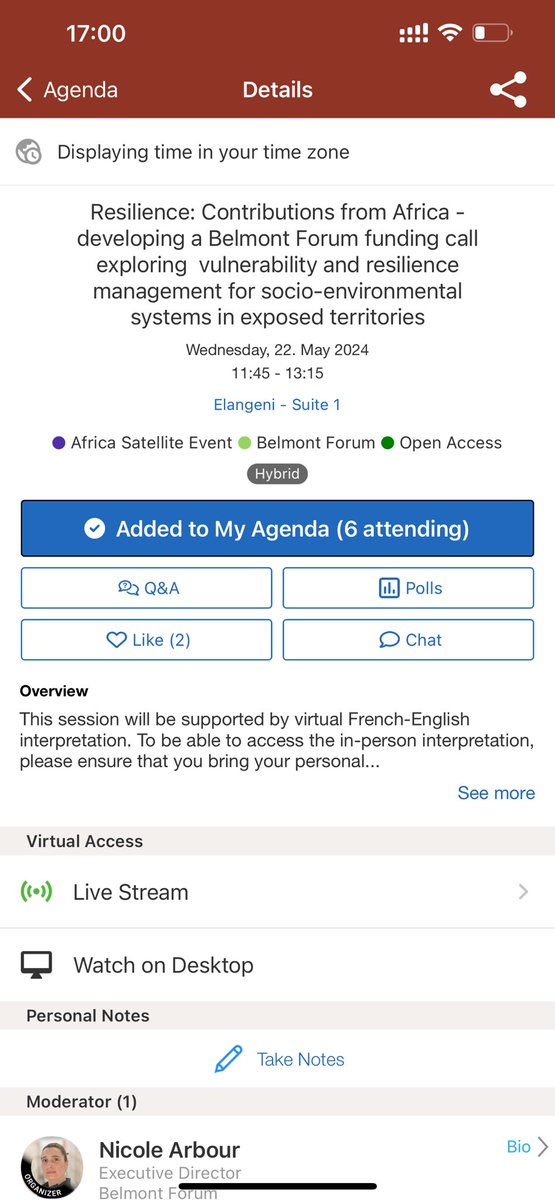 17:00

Agenda

Details

Displaying time in your time zone

Resilience: Contributions from Africa - developing a Belmont Forum funding call exploring vulnerability and resilience management for socio-environmental systems in exposed territories

Wednesday, 22. May 2024
11:45 - 13:15

Elangeni - Suite 1

Africa Satellite Event Belmont Forum Open Access

Hybrid

Added to My Agenda (6 attending)

Q&A

Polls

Like (2)

Chat

Overview

This session will be supported by virtual French-English interpretation. To be able to access the in-person interpretation, please ensure that you bring your personal...

See more

Virtual Access

Live Stream

Watch on Desktop

Personal Notes

Take Notes

Moderator (1)

ORGANIZER

Nicole Arbour
Executive Director
Belmont Forum

Bio